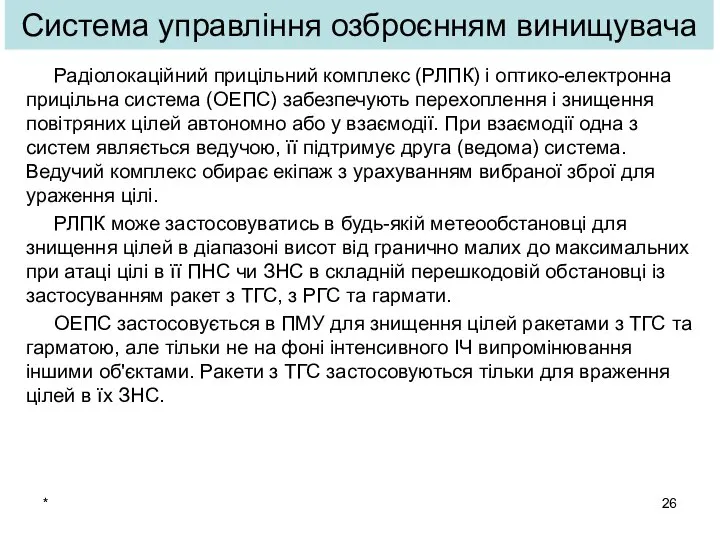 Система управління озброєнням винищувача

Радіолокаційний прицільний комплекс (РЛПК) і оптико-електронна прицільна система (ОЕПС) забезпечують перехоплення і знищення повітряних цілей автономно або у взаємодії. При взаємодії одна з систем являється ведучою, її підтримує друга (ведома) система. Ведучий комплекс обирає екіпаж з урахуванням вибраної зброї для ураження цілі.

РЛПК може застосовуватись в будь-якій метеообстановці для знищення цілей в діапазоні висот від гранично малих до максимальних при атаці цілі в її ПНС чи ЗНС в складній перешкодовій обстановці із застосуванням ракет з ТГС, з РГС та гармати.

ОЕПС застосовується в ПМУ для знищення цілей ракетами з ТГС та гарматою, але тільки не на фоні інтенсивного ІЧ випромінювання іншими об'єктами. Ракети з ТГС застосовуються тільки для враження цілей в їх ЗНС.

*

26